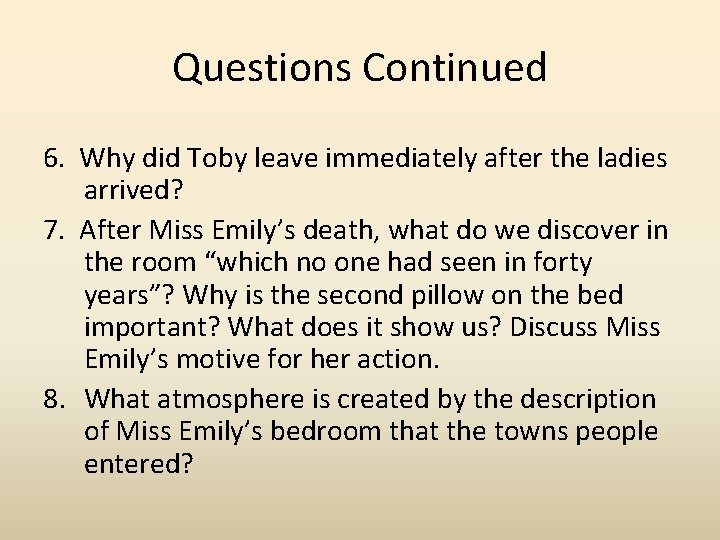 Questions Continued

6. Why did Toby leave immediately after the ladies arrived?

7. After Miss Emily’s death, what do we discover in the room “which no one had seen in forty years”? Why is the second pillow on the bed important? What does it show us? Discuss Miss Emily’s motive for her action.

8. What atmosphere is created by the description of Miss Emily’s bedroom that the towns people entered?